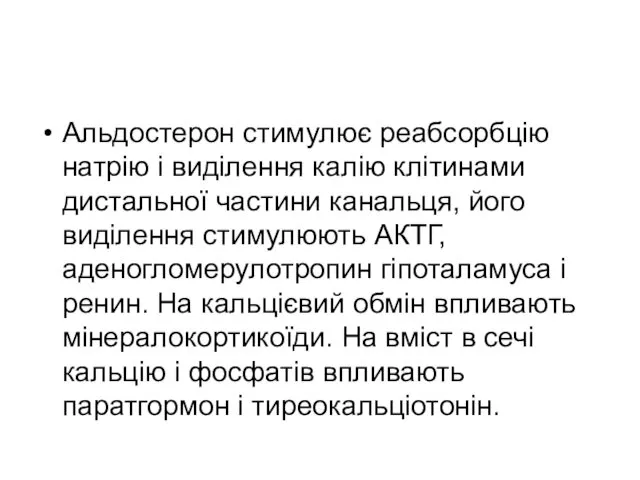 • Альдостерон стимулює реабсорбцію натрію і виділення калію клітинами дистальної частини канальця, його виділення стимулюють АКТГ, аденогломерулотропин гіпоталамуса і ренин. На кальцієвий обмін впливають мінералокортикоїди. На вміст в сечі кальцію і фосфатів впливають паратгормон і тиреокальціотонін.